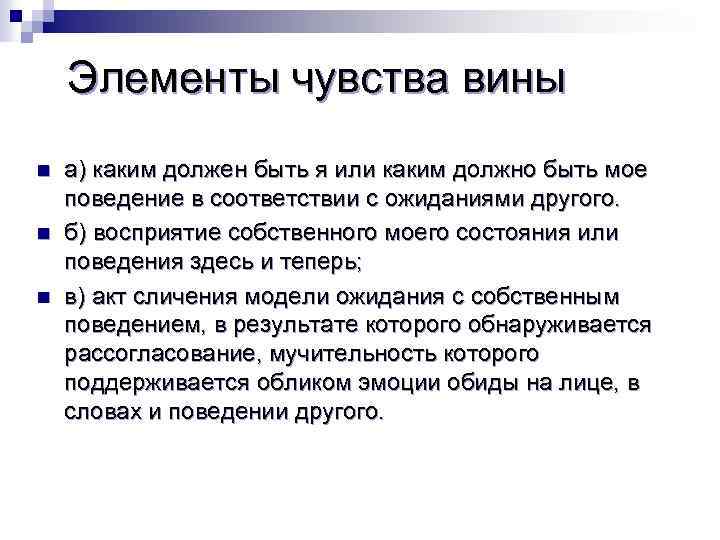 Элементы чувства вины

а) каким должен быть я или каким должно быть мое поведение в соответствии с ожиданиями другого.

б) восприятие собственного моего состояния или поведения здесь и теперь;

в) акт сличения модели ожидания с собственным поведением, в результате которого обнаруживается рассогласование, мучительность которого поддерживается обликом эмоции обиды на лице, в словах и поведении другого.